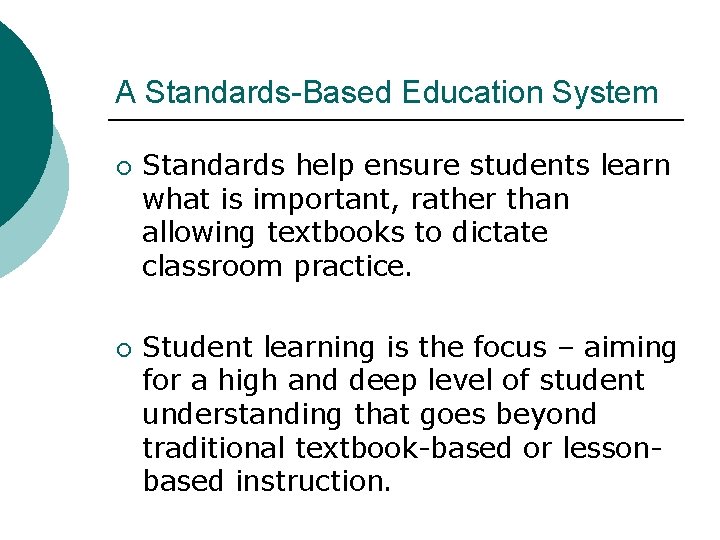 A Standards-Based Education System

○ Standards help ensure students learn what is important, rather than allowing textbooks to dictate classroom practice.

○ Student learning is the focus – aiming for a high and deep level of student understanding that goes beyond traditional textbook-based or lesson-based instruction.